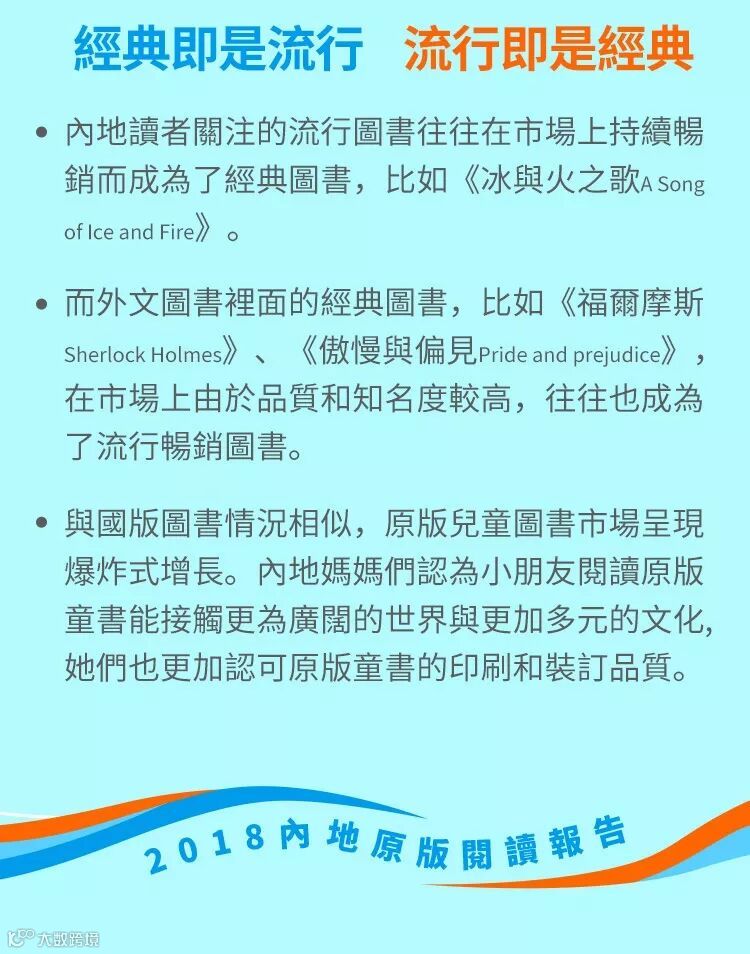 經典即是流行　流行即是經典

• 內地讀者關注的流行圖書往往在市場上持續暢銷而成為了經典圖書，比如《冰與火之歌A Song of Ice and Fire》。

• 而外文圖書裡面的經典圖書，比如《福爾摩斯Sherlock Holmes》、《傲慢與偏見Pride and prejudice》，在市場上由於品質和知名度較高，往往也成為了流行暢銷圖書。

• 與國版圖書情況相似，原版兒童圖書市場呈現爆炸式增長。內地媽媽們認為小朋友閱讀原版童書能接觸更為廣闊的世界與更加多元的文化，她們也更加認可原版童書的印刷和裝訂品質。

2018內地原版閱讀報告

大數跨境